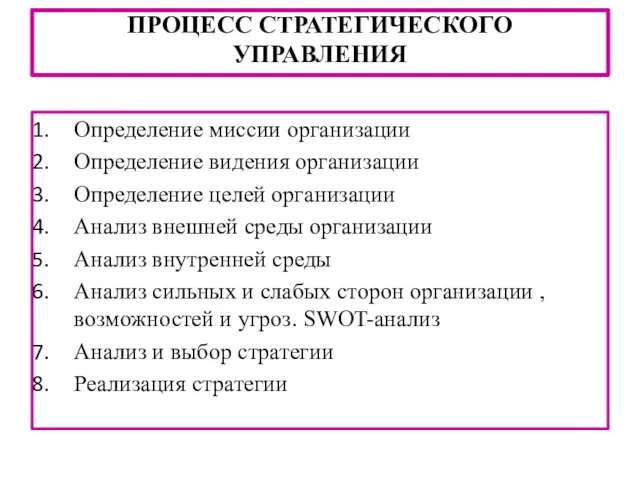 ПРОЦЕСС СТРАТЕГИЧЕСКОГО УПРАВЛЕНИЯ

1. Определение миссии организации
2. Определение видения организации
3. Определение целей организации
4. Анализ внешней среды организации
5. Анализ внутренней среды
6. Анализ сильных и слабых сторон организации , возможностей и угроз. SWOT-анализ
7. Анализ и выбор стратегии
8. Реализация стратегии